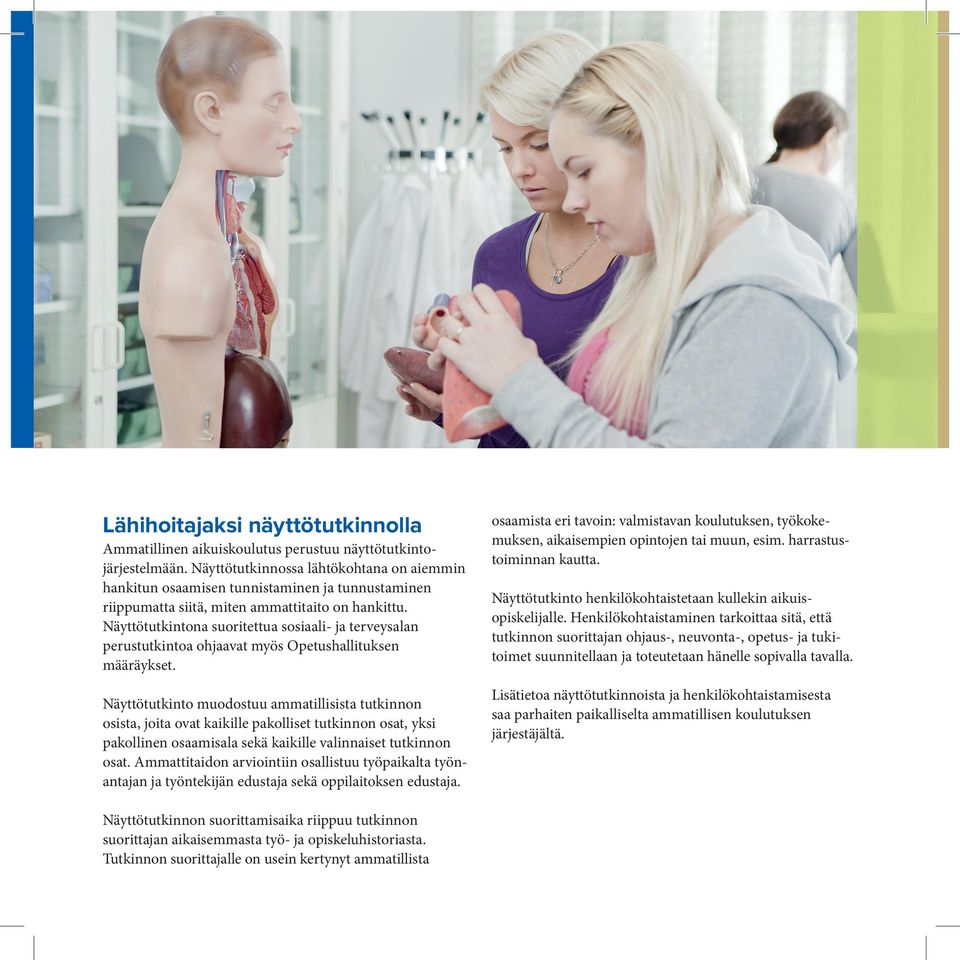 Lähihoitajaksi näyttötutkinnolla
Ammatillinen aikuiskoulutus perustuu näyttötutkintojärjestelmään. Näyttötutkinnossa lähtökohtana on aiemmin hankitun osaamisen tunnistaminen ja tunnustaminen riippumatta siitä, miten ammattitaito on hankittu. Näyttötutkintona suoritettua sosiaali- ja terveysalan perustutkintoa ohjaavat myös Opetushallituksen määräykset.

Näyttötutkinto muodostuu ammatillisista tutkinnon osista, joita ovat kaikille pakolliset tutkinnon osat, yksi pakollinen osaamisala sekä kaikille valinnaiset tutkinnon osat. Ammattitaidon arviointiin osallistuu työpaikalta työnantajan ja työntekijän edustaja sekä oppilaitoksen edustaja.

Näyttötutkinnon suorittamisaika riippuu tutkinnon suorittajan aikaisemmasta työ- ja opiskeluhistoriasta. Tutkinnon suorittajalle on usein kertynyt ammatillista osaamista eri tavoin: valmistavan koulutuksen, työkokemuksen, aikaisempien opintojen tai muun, esim. harrastustoiminnan kautta.

Näyttötutkinto henkilökohtaistetaan kullekin aikuisopiskelijalle. Henkilökohtaistaminen tarkoittaa sitä, että tutkinnon suorittajan ohjaus-, neuvonta-, opetus- ja tukitoimet suunnitellaan ja toteutetaan hänelle sopivalla tavalla.

Lisätietoa näyttötutkinnoista ja henkilökohtaistamisesta saa parhaiten paikalliselta ammatillisen koulutuksen järjestäjältä.